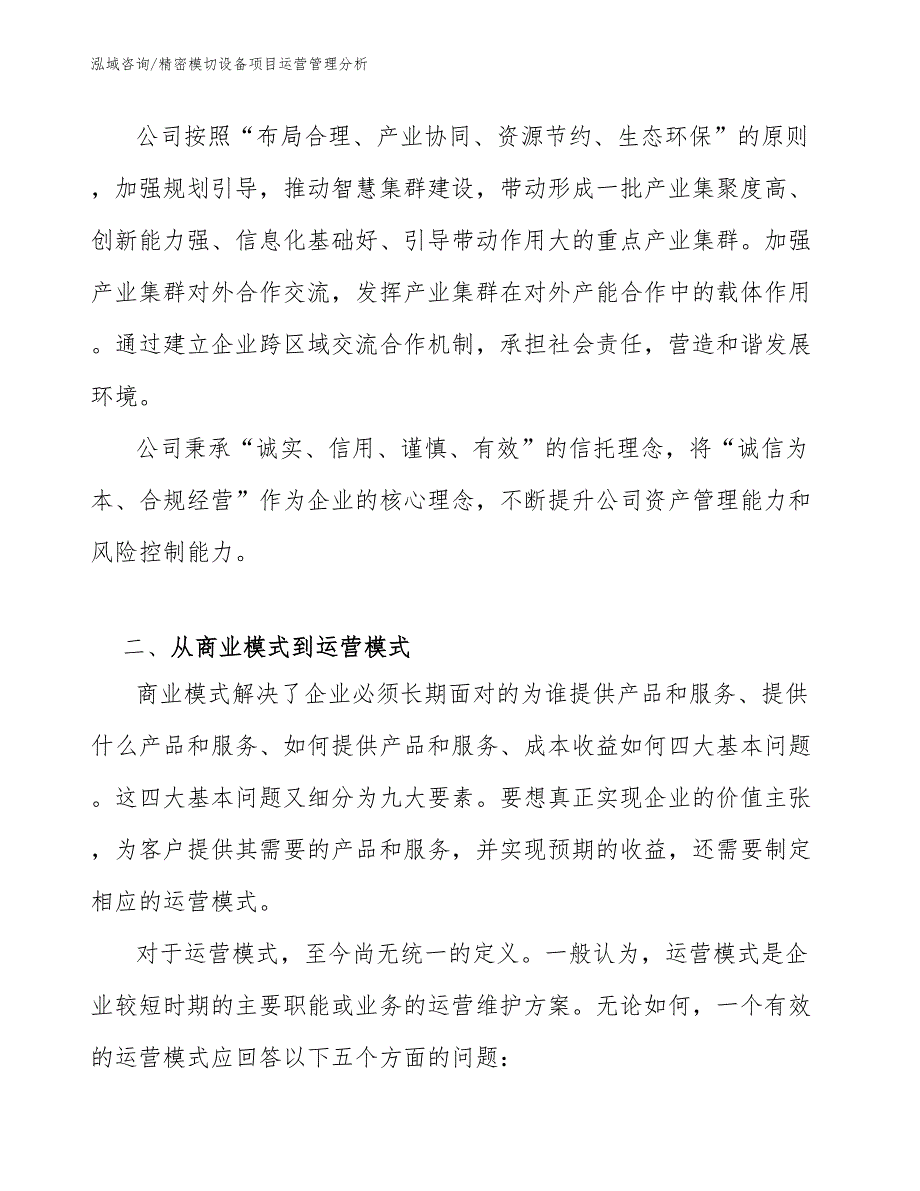 泓域咨询/精密模切设备项目运营管理分析

公司按照“布局合理、产业协同、资源节约、生态环保”的原则，加强规划引导，推动智慧集群建设，带动形成一批产业集聚度高、创新能力强、信息化基础好、引导带动作用大的重点产业集群。加强产业集群对外合作交流，发挥产业集群在对外产能合作中的载体作用。通过建立企业跨区域交流合作机制，承担社会责任，营造和谐发展环境。

公司秉承“诚实、信用、谨慎、有效”的信托理念，将“诚信为本、合规经营”作为企业的核心理念，不断提升公司资产管理能力和风险控制能力。

二、从商业模式到运营模式

商业模式解决了企业必须长期面对的为谁提供产品和服务、提供什么产品和服务、如何提供产品和服务、成本收益如何四大基本问题。这四大基本问题又细分为九大要素。要想真正实现企业的价值主张，为客户提供其需要的产品和服务，并实现预期的收益，还需要制定相应的运营模式。

对于运营模式，至今尚无统一的定义。一般认为，运营模式是企业较短时期的主要职能或业务的运营维护方案。无论如何，一个有效的运营模式应回答以下五个方面的问题：